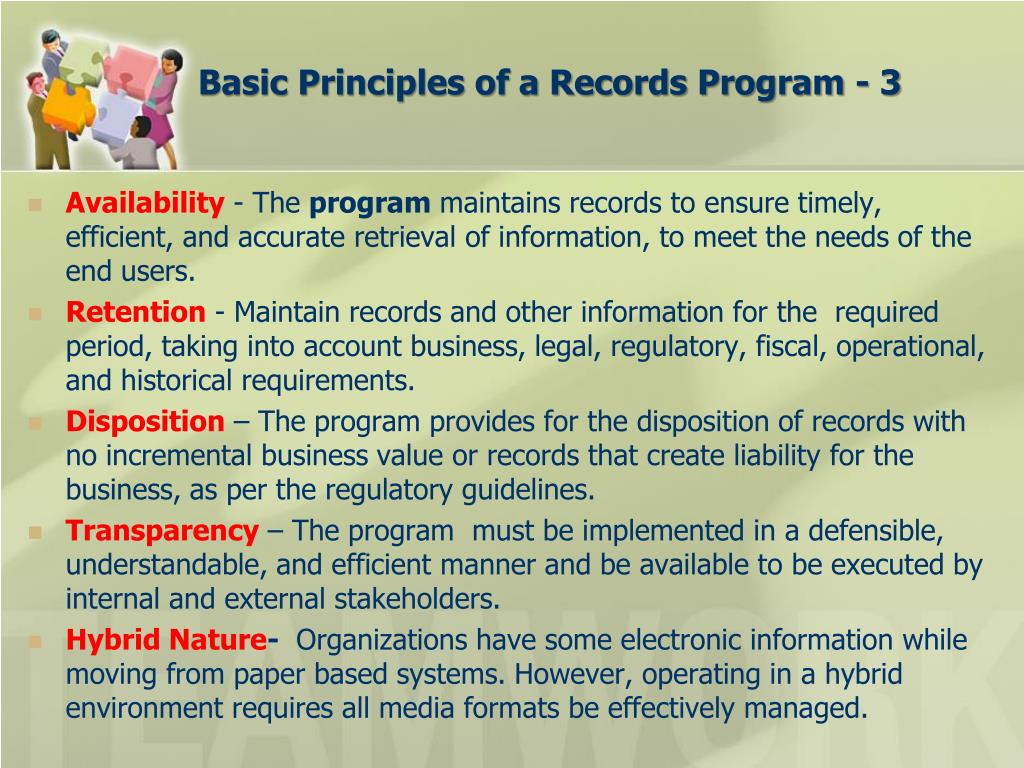 Basic Principles of a Records Program - 3

Availability - The program maintains records to ensure timely, efficient, and accurate retrieval of information, to meet the needs of the end users.

Retention - Maintain records and other information for the required period, taking into account business, legal, regulatory, fiscal, operational, and historical requirements.

Disposition – The program provides for the disposition of records with no incremental business value or records that create liability for the business, as per the regulatory guidelines.

Transparency – The program must be implemented in a defensible, understandable, and efficient manner and be available to be executed by internal and external stakeholders.

Hybrid Nature- Organizations have some electronic information while moving from paper based systems. However, operating in a hybrid environment requires all media formats be effectively managed.

TEAMWORK